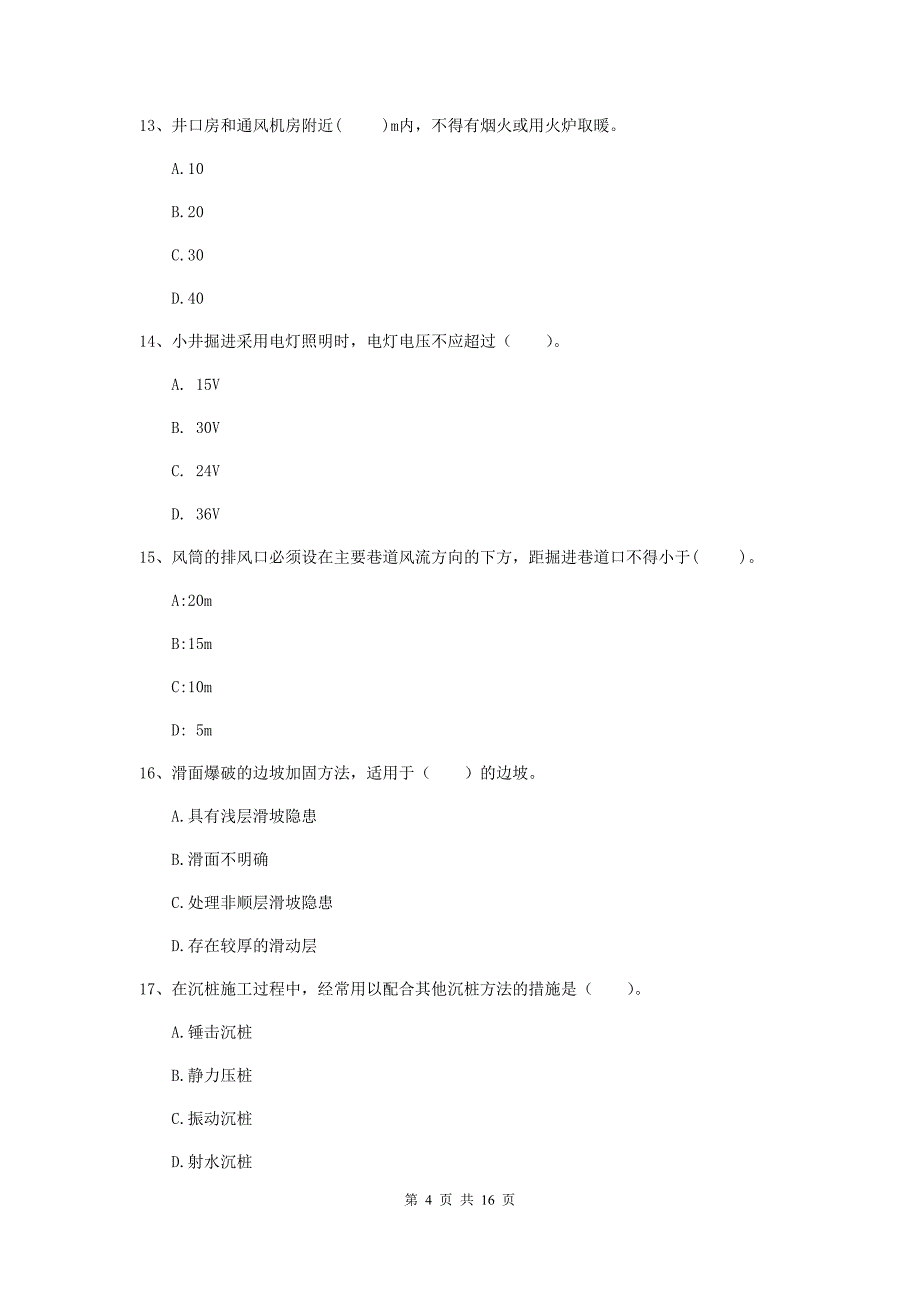 13、井口房和通风机房附近(　　)m内，不得有烟火或用火炉取暖。

A.10

B.20

C.30

D.40

14、小井掘进采用电灯照明时，电灯电压不应超过（　　）。

A. 15V

B. 30V

C. 24V

D. 36V

15、风筒的排风口必须设在主要巷道风流方向的下方，距掘进巷道口不得小于(　　)。

A:20m

B:15m

C:10m

D: 5m

16、滑面爆破的边坡加固方法，适用于（　　）的边坡。

A.具有浅层滑坡隐患

B.滑面不明确

C.处理非顺层滑坡隐患

D.存在较厚的滑动层

17、在沉桩施工过程中，经常用以配合其他沉桩方法的措施是（　　）。

A.锤击沉桩

B.静力压桩

C.振动沉桩

D.射水沉桩

第 4 页 共 16 页